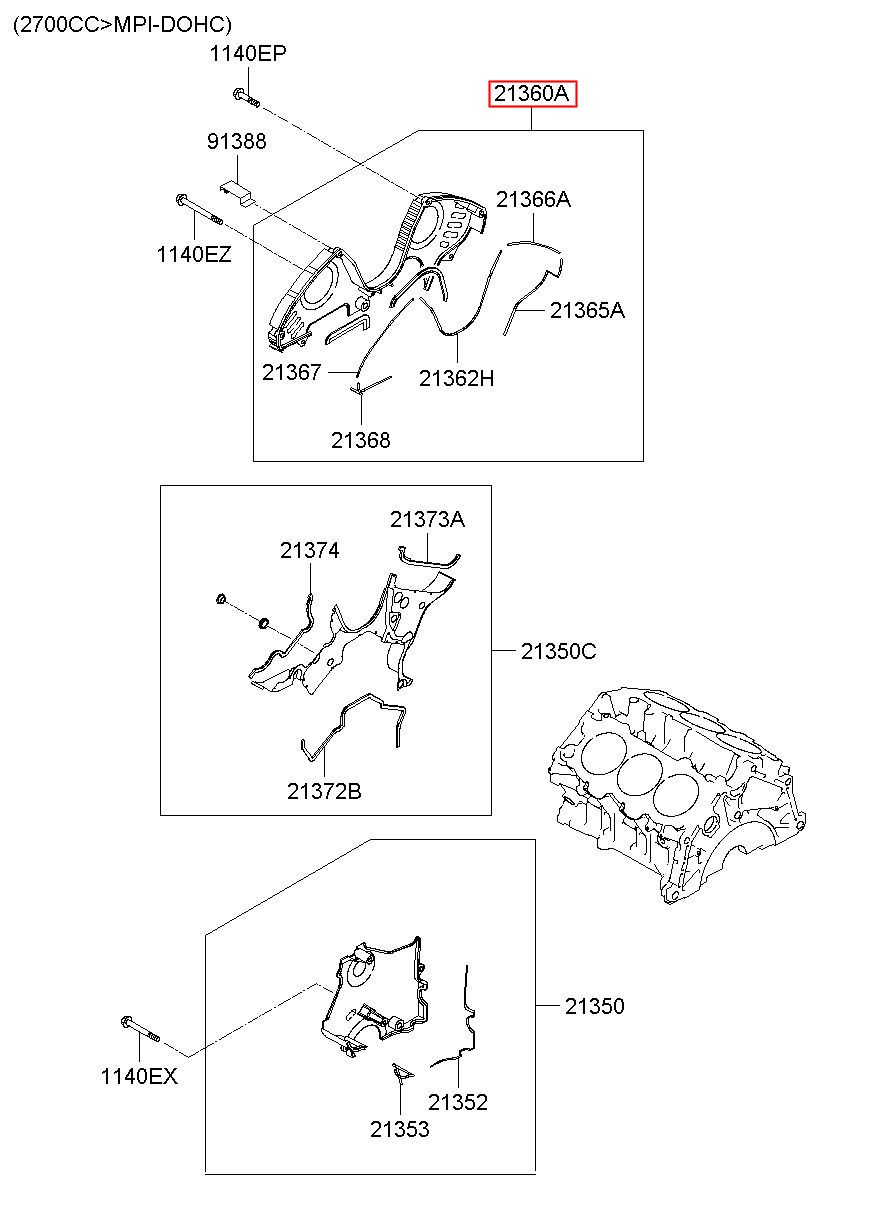 (2700CC>MPI-DOHC)

1140EP

21360A

91388

21366A

1140EZ

21365A

21367

21362H

21368

21373A

21374

21350C

21372B

21350

1140EX

21352

21353